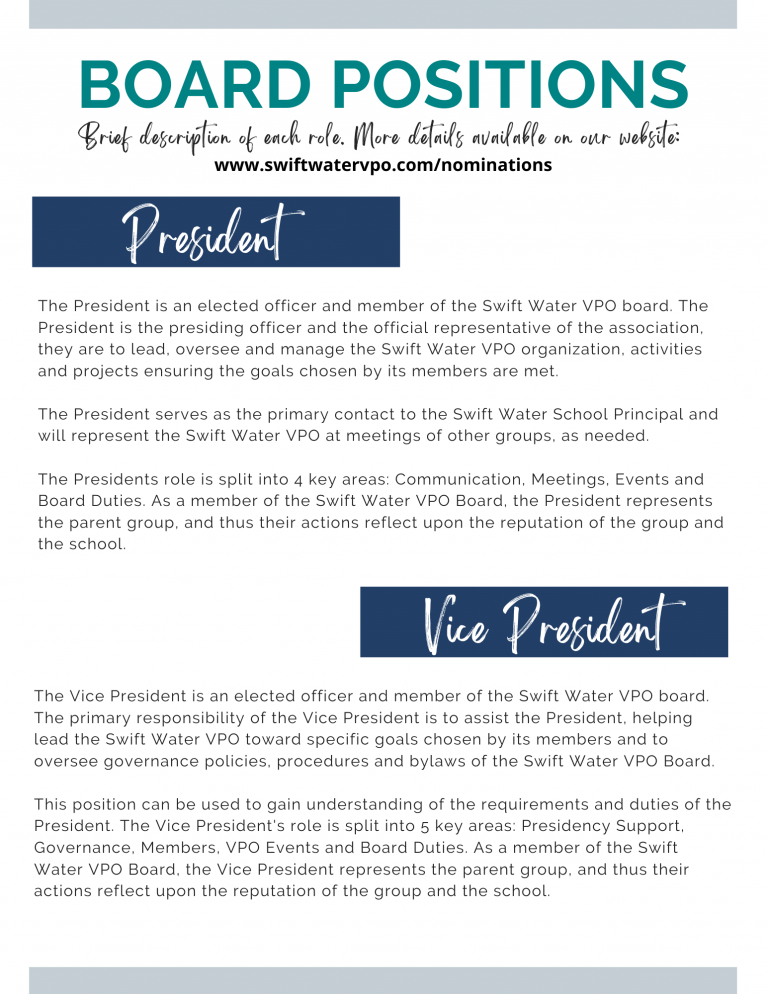 BOARD POSITIONS

Brief description of each role. More details available on our website:
www.swiftwatervpo.com/nominations

President

The President is an elected officer and member of the Swift Water VPO board. The President is the presiding officer and the official representative of the association, they are to lead, oversee and manage the Swift Water VPO organization, activities and projects ensuring the goals chosen by its members are met.

The President serves as the primary contact to the Swift Water School Principal and will represent the Swift Water VPO at meetings of other groups, as needed.

The Presidents role is split into 4 key areas: Communication, Meetings, Events and Board Duties. As a member of the Swift Water VPO Board, the President represents the parent group, and thus their actions reflect upon the reputation of the group and the school.

Vice President

The Vice President is an elected officer and member of the Swift Water VPO board. The primary responsibility of the Vice President is to assist the President, helping lead the Swift Water VPO toward specific goals chosen by its members and to oversee governance policies, procedures and bylaws of the Swift Water VPO Board.

This position can be used to gain understanding of the requirements and duties of the President. The Vice President's role is split into 5 key areas: Presidency Support, Governance, Members, VPO Events and Board Duties. As a member of the Swift Water VPO Board, the Vice President represents the parent group, and thus their actions reflect upon the reputation of the group and the school.